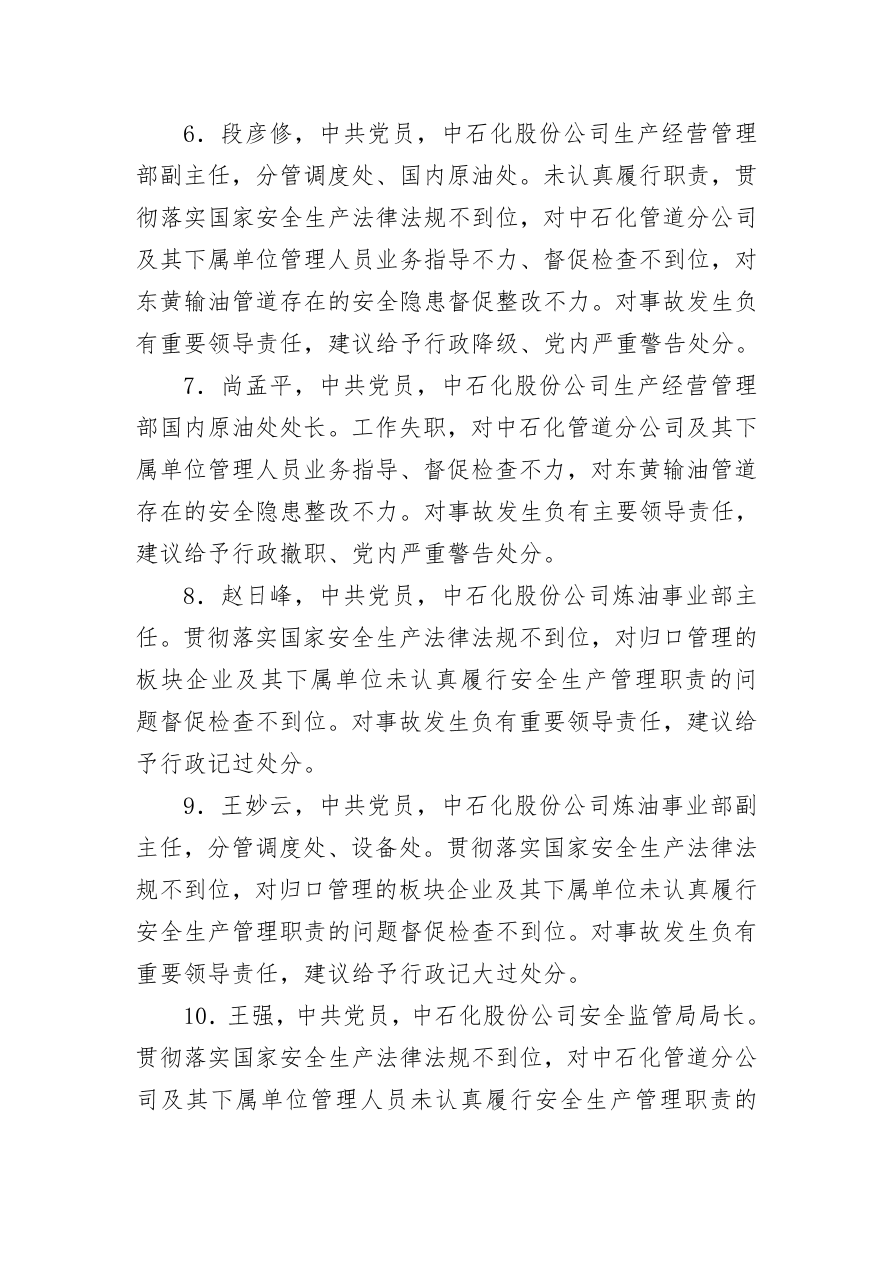 6．段彦修，中共党员，中石化股份公司生产经营管理部副主任，分管调度处、国内原油处。未认真履行职责，贯彻落实国家安全生产法律法规不到位，对中石化管道分公司及其下属单位管理人员业务指导不力、督促检查不到位，对东黄输油管道存在的安全隐患督促整改不力。对事故发生负有重要领导责任，建议给予行政降级、党内严重警告处分。

7．尚孟平，中共党员，中石化股份公司生产经营管理部国内原油处处长。工作失职，对中石化管道分公司及其下属单位管理人员业务指导、督促检查不力，对东黄输油管道存在的安全隐患整改不力。对事故发生负有主要领导责任，建议给予行政撤职、党内严重警告处分。

8．赵日峰，中共党员，中石化股份公司炼油事业部主任。贯彻落实国家安全生产法律法规不到位，对归口管理的板块企业及其下属单位未认真履行安全生产管理职责的问题督促检查不到位。对事故发生负有重要领导责任，建议给予行政记过处分。

9．王妙云，中共党员，中石化股份公司炼油事业部副主任，分管调度处、设备处。贯彻落实国家安全生产法律法规不到位，对归口管理的板块企业及其下属单位未认真履行安全生产管理职责的问题督促检查不到位。对事故发生负有重要领导责任，建议给予行政记大过处分。

10．王强，中共党员，中石化股份公司安全监管局局长。贯彻落实国家安全生产法律法规不到位，对中石化管道分公司及其下属单位管理人员未认真履行安全生产管理职责的